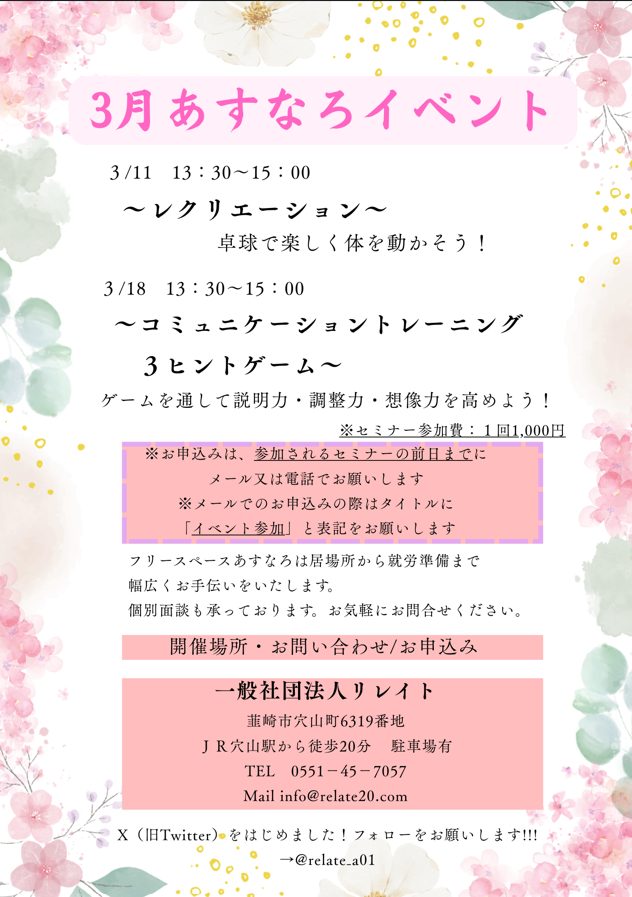 3月あすなろイベント

3/11 13：30～15：00

～レクリエーション～

卓球で楽しく体を動かそう！

3/18 13：30～15：00

～コミュニケーショントレーニング

3ヒントゲーム～

ゲームを通して説明力・調整力・想像力を高めよう！

※セミナー参加費：1回1,000円

※お申込みは、参加されるセミナーの前日までに
メール又は電話でお願いします
※メールでのお申込みの際はタイトルに
「イベント参加」と表記をお願いします

フリースペースあすなろは居場所から就労準備まで
幅広くお手伝いをいたします。
個別面談も承っております。お気軽にお問合せください。

開催場所・お問い合わせ/お申込み

一般社団法人リレイト
韮崎市穴山町6319番地
JR穴山駅から徒歩20分 駐車場有
TEL 0551－45－7057
Mail info@relate20.com

X（旧Twitter）をはじめました！フォローをお願いします!!!
→@relate_a01